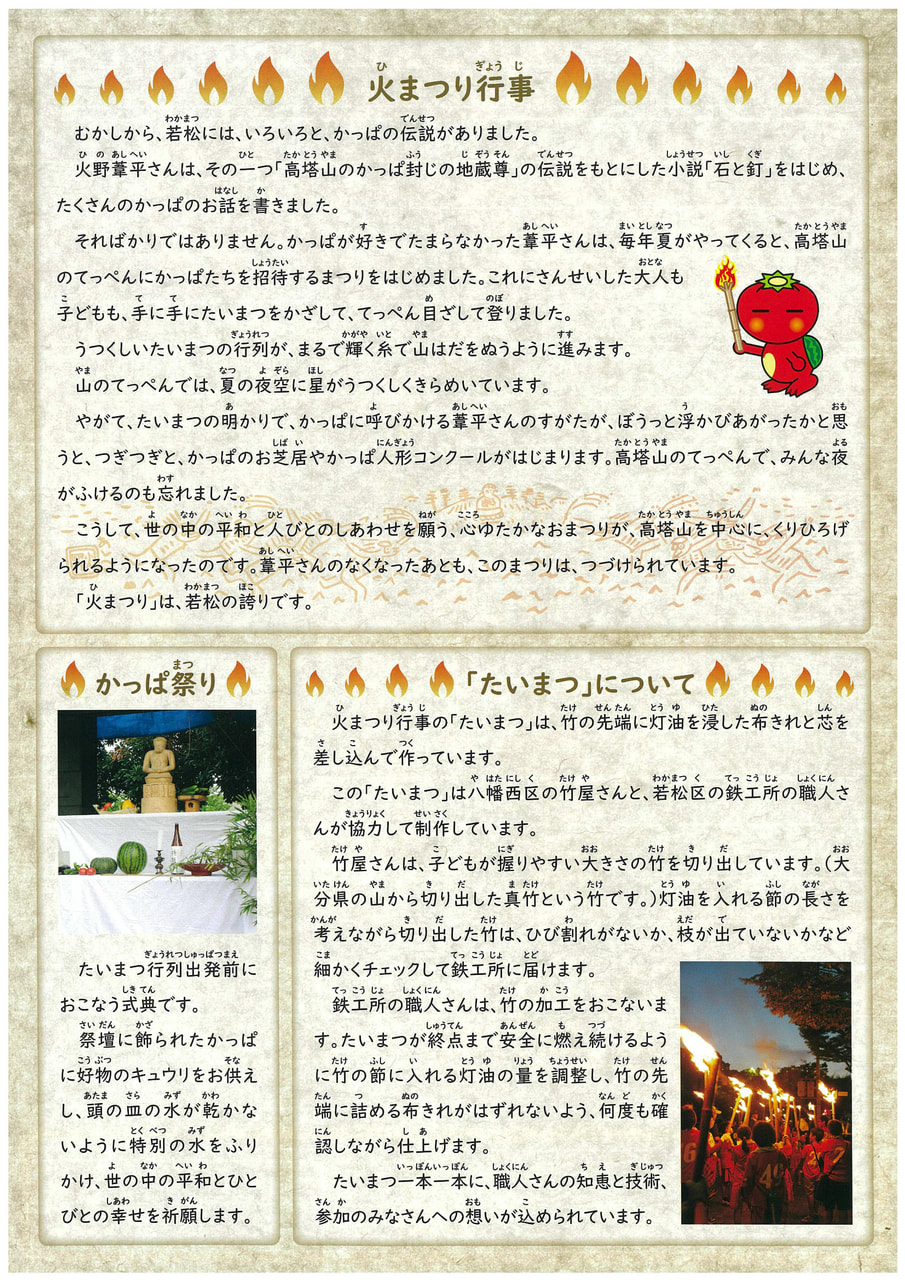 火まつり行事

むかしから、若松には、いろいろと、かっぱの伝説がありました。

火野葦平さんは、その一つ「高塔山のかっぱ封じの地蔵尊」の伝説をもとにした小説「石と釘」をはじめ、たくさんのかっぱのお話を書きました。

そればかりではありません。かっぱが好きでたまらなかった葦平さんは、毎年夏がやってくると、高塔山のてっぺんにかっぱたちを招待するまつりをはじめました。これにさんせいした大人も子どもも、手に手にたいまつをかざして、てっぺん目ざして登りました。

うつくしいたいまつの行列が、まるで輝く糸で山はだをぬうように進みます。

山のてっぺんでは、夏の夜空に星がうつくしくきらめいています。

やがて、たいまつの明かりで、かっぱに呼びかける葦平さんのすがたが、ぼうっと浮かびあがったかと思うと、つぎつぎと、かっぱのお芝居やかっぱ人形コンクールがはじまります。高塔山のてっぺんで、みんな夜がふけるのも忘れました。

こうして、世の中の平和と人びとのしあわせを願う、心ゆたかなおまつりが、高塔山を中心に、くりひろげられるようになったのです。葦平さんのなくなったあとも、このまつりは、つづけられています。

「火まつり」は、若松の誇りです。

かっぱ祭り

たいまつ行列出発前におこなう式典です。

祭壇に飾られたかっぱに好物のキュウリをお供えし、頭の皿の水が乾かないように特別の水をふりかけ、世の中の平和とひとびとの幸せを祈願します。

「たいまつ」について

火まつり行事の「たいまつ」は、竹の先端に灯油を浸した布きれと芯を差し込んで作っています。

この「たいまつ」は八幡西区の竹屋さんと、若松区の鉄工所の職人さんが協力して制作しています。

竹屋さんは、子どもが握りやすい大きさの竹を切り出しています。(大分県の山から切り出した真竹という竹です。)灯油を入れる節の長さを考えながら切り出した竹は、ひび割れがないか、枝が出ていないかなど細かくチェックして鉄工所に届けます。

鉄工所の職人さんは、竹の加工をおこないます。たいまつが終点まで安全に燃え続けるように竹の節に入れる灯油の量を調整し、竹の先端に詰める布きれがはずれないよう、何度も確認しながら仕上げます。

たいまつ一本一本に、職人さんの知恵と技術、参加のみなさんへの想いが込められています。